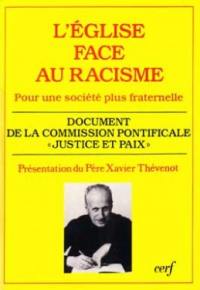 L'ÉGLISE FACE AU RACISME

Pour une société plus fraternelle

DOCUMENT DE LA COMMISSION PONTIFICALE «JUSTICE ET PAIX»

Présentation du Père Xavier Thévenot

cerf